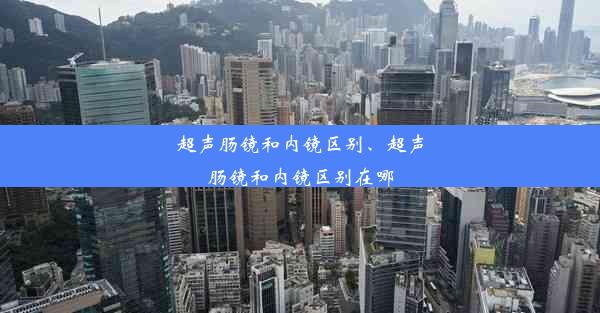 超声肠镜和内镜区别、超声肠镜和内镜区别在哪